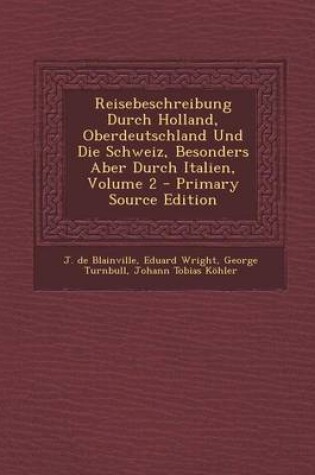 Reisebeschreibung Durch Holland, Oberdeutschland Und Die Schweiz, Besonders Aber Durch Italien, Volume 2 - Primary Source Edition

J. de Blainville, Eduard Wright, George Turnbull, Johann Tobias Köhler